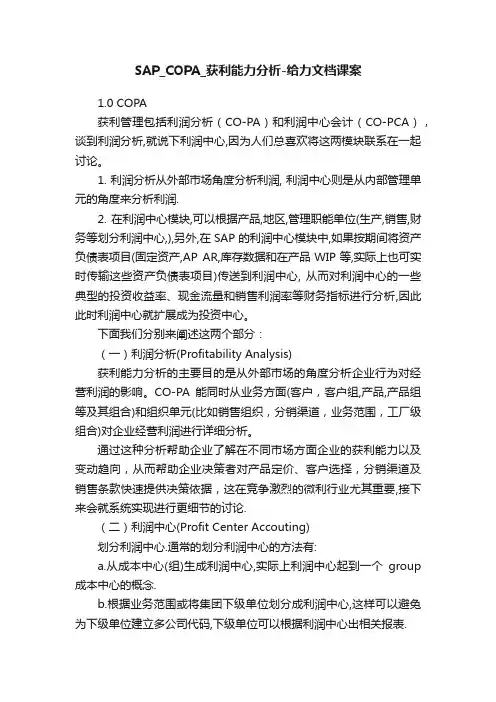 SAP_COPA_获利能力分析-给力文档课案

1.0 COPA

获利管理包括利润分析（CO-PA）和利润中心会计（CO-PCA），谈到利润分析,就说下利润中心,因为人们总喜欢将这两模块联系在一起讨论。

1. 利润分析从外部市场角度分析利润, 利润中心则是从内部管理单元的角度来分析利润.

2. 在利润中心模块,可以根据产品,地区,管理职能单位(生产,销售,财务等划分利润中心,),另外,在 SAP 的利润中心模块中,如果按期间将资产负债表项目(固定资产,AP AR,库存数据和在产品 WIP 等,实际上也可实时传输这些资产负债表项目)传送到利润中心, 从而对利润中心的一些典型的投资收益率、现金流量和销售利润率等财务指标进行分析,因此此时利润中心就扩展成为投资中心。

下面我们分别来阐述这两个部分：

（一）利润分析(Profitability Analysis)

获利能力分析的主要目的是从外部市场的角度分析企业行为对经营利润的影响。CO-PA 能同时从业务方面(客户，客户组,产品,产品组等及其组合)和组织单元(比如销售组织，分销渠道，业务范围，工厂级组合)对企业经营利润进行详细分析。

通过这种分析帮助企业了解在不同市场方面企业的获利能力以及变动趋向，从而帮助企业决策者对产品定价、客户选择，分销渠道及销售条款快速提供决策依据，这在竞争激烈的微利行业尤其重要,接下来会就系统实现进行更细节的讨论.

（二）利润中心(Profit Center Accouting)

划分利润中心.通常的划分利润中心的方法有:

a.从成本中心(组)生成利润中心,实际上利润中心起到一个 group 成本中心的概念.

b.根据业务范围或将集团下级单位划分成利润中心,这样可以避免为下级单位建立多公司代码,下级单位可以根据利润中心出相关报表.